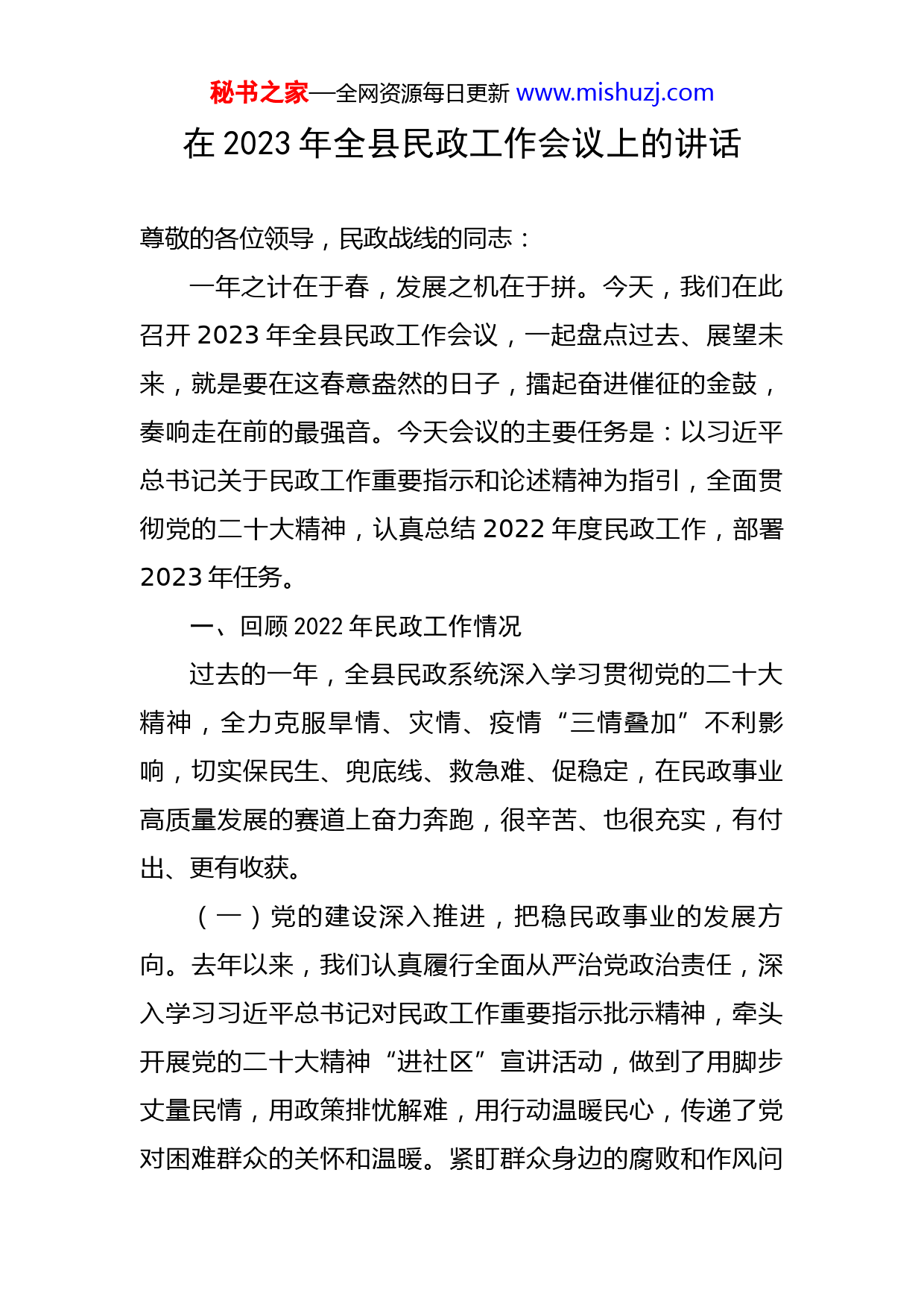 秘书之家—全网资源每日更新 www.mishuzj.com

在 2023 年全县民政工作会议上的讲话

尊敬的各位领导，民政战线的同志：

一年之计在于春，发展之机在于拼。今天，我们在此召开 2023 年全县民政工作会议，一起盘点过去、展望未来，就是要在这春意盎然的日子，擂起奋进催征的金鼓，奏响走在前的最强音。今天会议的主要任务是：以习近平总书记关于民政工作重要指示和论述精神为指引，全面贯彻党的二十大精神，认真总结 2022 年度民政工作，部署 2023 年任务。

一、回顾 2022 年民政工作情况

过去的一年，全县民政系统深入学习贯彻党的二十大精神，全力克服旱情、灾情、疫情“三情叠加”不利影响，切实保民生、兜底线、救急难、促稳定，在民政事业高质量发展的赛道上奋力奔跑，很辛苦、也很充实，有付出、更有收获。

（一）党的建设深入推进，把稳民政事业的发展方向。去年以来，我们认真履行全面从严治党政治责任，深入学习习近平总书记对民政工作重要指示批示精神，牵头开展党的二十大精神“进社区”宣讲活动，做到了用脚步丈量民情，用政策排忧解难，用行动温暖民心，传递了党对困难群众的关怀和温暖。紧盯群众身边的腐败和作风问